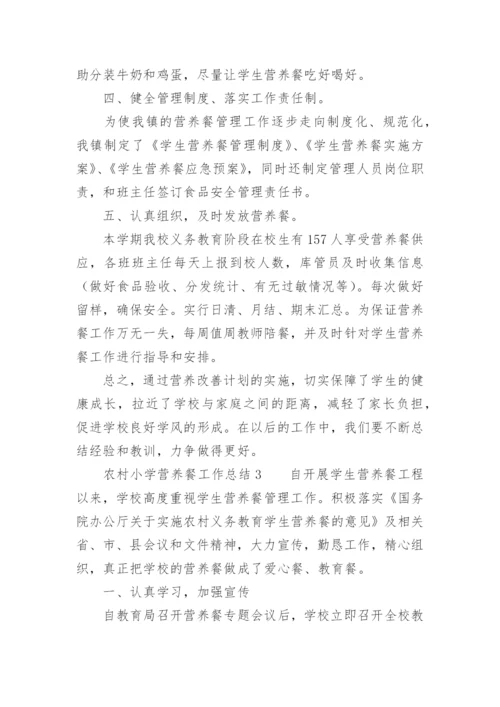 助分装牛奶和鸡蛋，尽量让学生营养餐吃好喝好。

四、健全管理制度、落实工作责任制。

为使我镇的营养餐管理工作逐步走向制度化、规范化，我镇制定了《学生营养餐管理制度》、《学生营养餐实施方案》、《学生营养餐应急预案》，同时还制定管理人员岗位职责，和班主任签订食品安全管理责任书。

五、认真组织，及时发放营养餐。

本学期我校义务教育阶段在校生有157人享受营养餐供应，各班班主任每天上报到校人数，库管员及时收集信息（做好食品验收、分发统计、有无过敏情况等）。每次做好留样，确保安全。实行日清、月结、期末汇总。为保证营养餐工作万无一失，每周值周教师陪餐，并及时针对学生营养餐工作进行指导和安排。

总之，通过营养改善计划的实施，切实保障了学生的健康成长，拉近了学校与家庭之间的距离，减轻了家长负担，促进学校良好学风的形成。在以后的工作中，我们要不断总结经验和教训，力争做得更好。

农村小学营养餐工作总结3　　自开展学生营养餐工程以来，学校高度重视学生营养餐管理工作。积极落实《国务院办公厅关于实施农村义务教育学生营养餐的意见》及相关省、市、县会议和文件精神，大力宣传，勤恳工作，精心组织，真正把学校的营养餐做成了爱心餐、教育餐。

一、认真学习，加强宣传

自教育局召开营养餐专题会议后，学校立即召开全校教